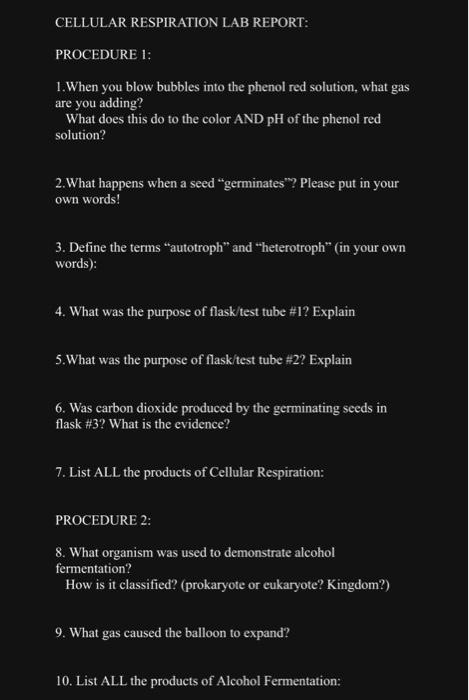 CELLULAR RESPIRATION LAB REPORT:

PROCEDURE 1:

1.When you blow bubbles into the phenol red solution, what gas are you adding?
What does this do to the color AND pH of the phenol red solution?

2.What happens when a seed "germinates"? Please put in your own words!

3. Define the terms "autotroph" and "heterotroph" (in your own words):

4. What was the purpose of flask/test tube #1? Explain

5.What was the purpose of flask/test tube #2? Explain

6. Was carbon dioxide produced by the germinating seeds in flask #3? What is the evidence?

7. List ALL the products of Cellular Respiration:

PROCEDURE 2:

8. What organism was used to demonstrate alcohol fermentation?
How is it classified? (prokaryote or eukaryote? Kingdom?)

9. What gas caused the balloon to expand?

10. List ALL the products of Alcohol Fermentation: